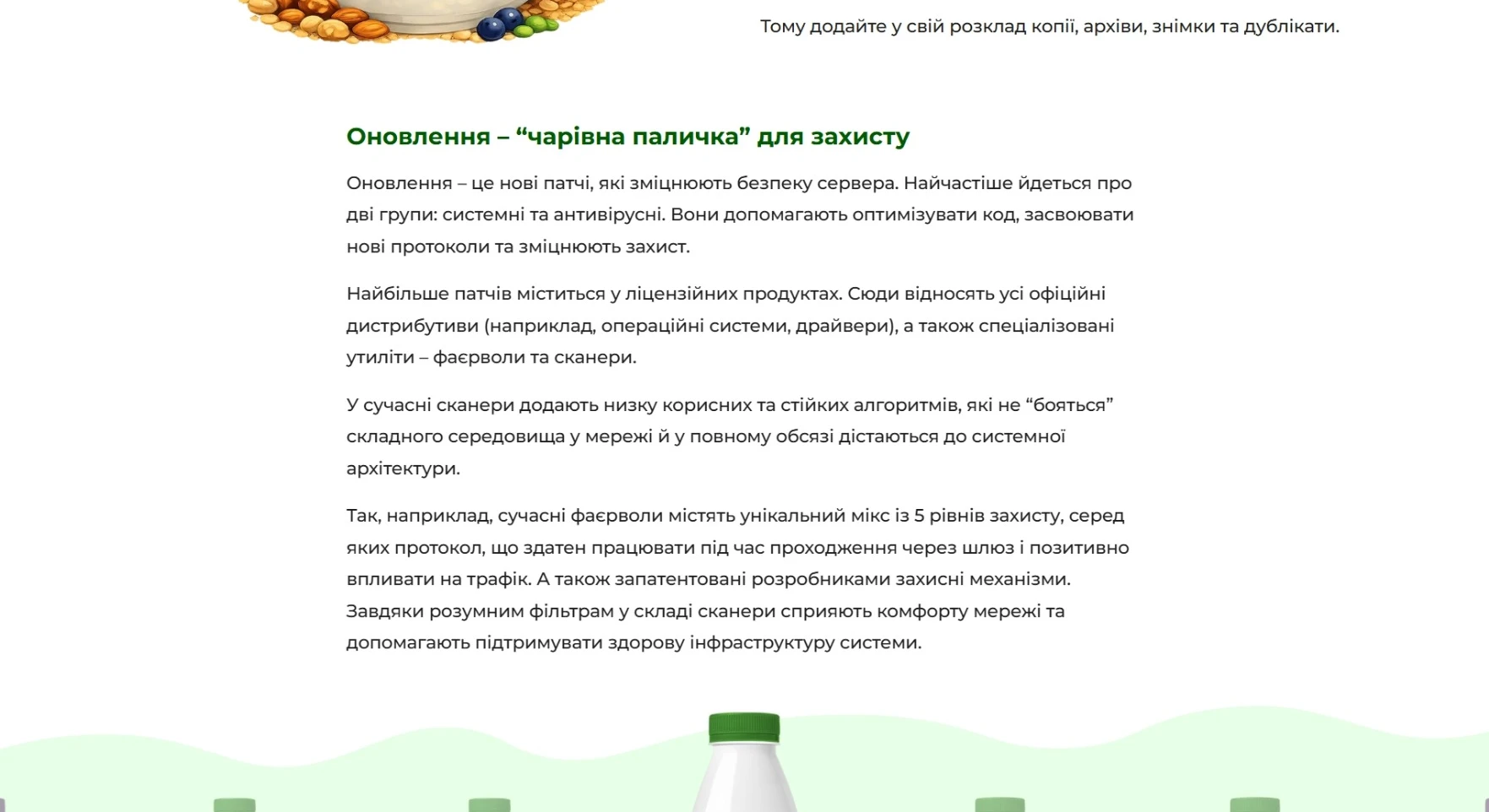 Тому додайте у свій розклад копії, архіви, знімки та дублікати.

Оновлення – “чарівна паличка” для захисту

Оновлення – це нові патчі, які зміцнюють безпеку сервера. Найчастіше йдеться про дві групи: системні та антивірусні. Вони допомагають оптимізувати код, засвоювати нові протоколи та зміцнюють захист.

Найбільше патчів міститься у ліцензійних продуктах. Сюди відносять усі офіційні дистрибутиви (наприклад, операційні системи, драйвери), а також спеціалізовані утиліти – фаєрволи та сканери.

У сучасні сканери додають низку корисних та стійких алгоритмів, які не “бояться” складного середовища у мережі й у повному обсязі дістаються до системної архітектури.

Так, наприклад, сучасні фаєрволи містять унікальний мікс із 5 рівнів захисту, серед яких протокол, що здатен працювати під час проходження через шлюз і позитивно впливати на трафік. А також запатентовані розробниками захисні механізми. Завдяки розумним фільтрам у складі сканери сприяють комфорту мережі та допомагають підтримувати здорову інфраструктуру системи.